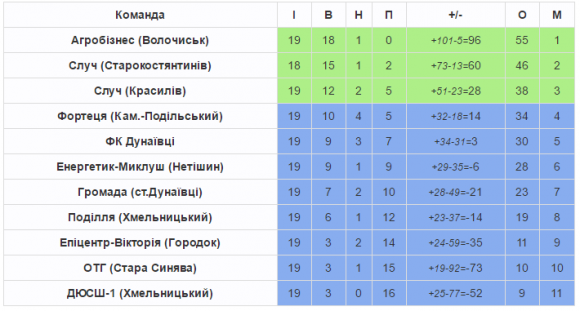 | Команда | І | В | Н | П | +/- | О | М |
|---|---|---|---|---|---|---|---|
| Агробізнес (Волочиськ) | 19 | 18 | 1 | 0 | +101-5=96 | 55 | 1 |
| Случ (Старокостянтинів) | 18 | 15 | 1 | 2 | +73-13=60 | 46 | 2 |
| Случ (Красилів) | 19 | 12 | 2 | 5 | +51-23=28 | 38 | 3 |
| Фортеця (Кам.-Подільський) | 19 | 10 | 4 | 5 | +32-18=14 | 34 | 4 |
| ФК Дунаївці | 19 | 9 | 3 | 7 | +34-31=3 | 30 | 5 |
| Енергетик-Миклуш (Нетішин) | 19 | 9 | 1 | 9 | +29-35=-6 | 28 | 6 |
| Громада (ст.Дунаївці) | 19 | 7 | 2 | 10 | +28-49=-21 | 23 | 7 |
| Поділля (Хмельницький) | 19 | 6 | 1 | 12 | +23-37=-14 | 19 | 8 |
| Епіцентр-Вікторія (Городок) | 19 | 3 | 2 | 14 | +24-59=-35 | 11 | 9 |
| ОТГ (Стара Синява) | 19 | 3 | 1 | 15 | +19-92=-73 | 10 | 10 |
| ДЮСШ-1 (Хмельницький) | 19 | 3 | 0 | 16 | +25-77=-52 | 9 | 11 |